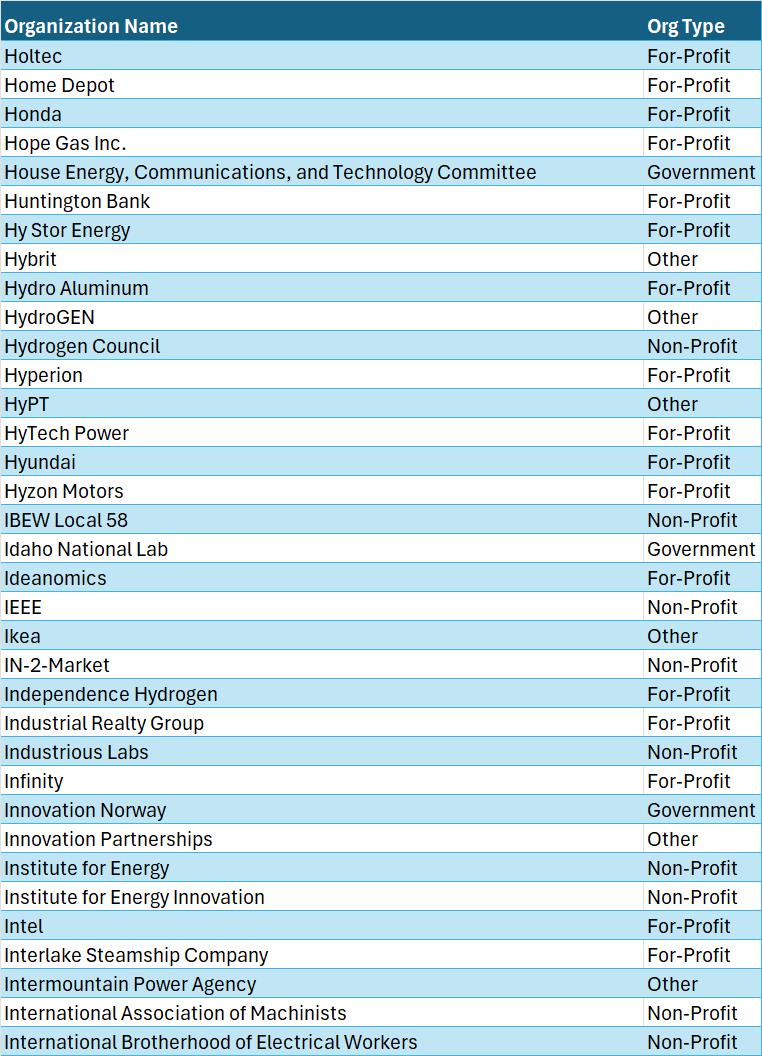 | Organization Name | Org Type |
|---|---|
| Holtec | For-Profit |
| Home Depot | For-Profit |
| Honda | For-Profit |
| Hope Gas Inc. | For-Profit |
| House Energy, Communications, and Technology Committee | Government |
| Huntington Bank | For-Profit |
| Hy Stor Energy | For-Profit |
| Hybrit | Other |
| Hydro Aluminum | For-Profit |
| HydroGEN | Other |
| Hydrogen Council | Non-Profit |
| Hyperion | For-Profit |
| HyPT | Other |
| HyTech Power | For-Profit |
| Hyundai | For-Profit |
| Hyzon Motors | For-Profit |
| IBEW Local 58 | Non-Profit |
| Idaho National Lab | Government |
| Ideanomics | For-Profit |
| IEEE | Non-Profit |
| Ikea | Other |
| IN-2-Market | Non-Profit |
| Independence Hydrogen | For-Profit |
| Industrial Realty Group | For-Profit |
| Industrious Labs | Non-Profit |
| Infinity | For-Profit |
| Innovation Norway | Government |
| Innovation Partnerships | Other |
| Institute for Energy | Non-Profit |
| Institute for Energy Innovation | Non-Profit |
| Intel | For-Profit |
| Interlake Steamship Company | For-Profit |
| Intermountain Power Agency | Other |
| International Association of Machinists | Non-Profit |
| International Brotherhood of Electrical Workers | Non-Profit |